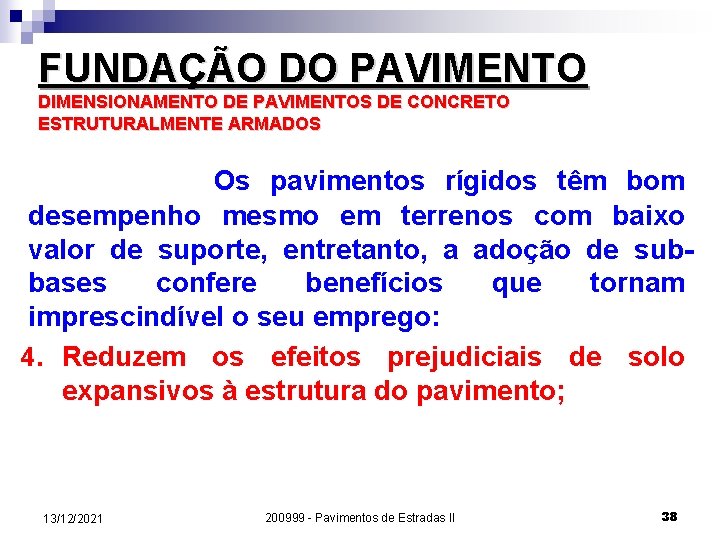 FUNDAÇÃO DO PAVIMENTO
DIMENSIONAMENTO DE PAVIMENTOS DE CONCRETO ESTRUTURALMENTE ARMADOS

Os pavimentos rígidos têm bom desempenho mesmo em terrenos com baixo valor de suporte, entretanto, a adoção de sub-bases confere benefícios que tornam imprescindível o seu emprego:

4. Reduzem os efeitos prejudiciais de solo expansivos à estrutura do pavimento;

13/12/2021 200999 - Pavimentos de Estradas II 38